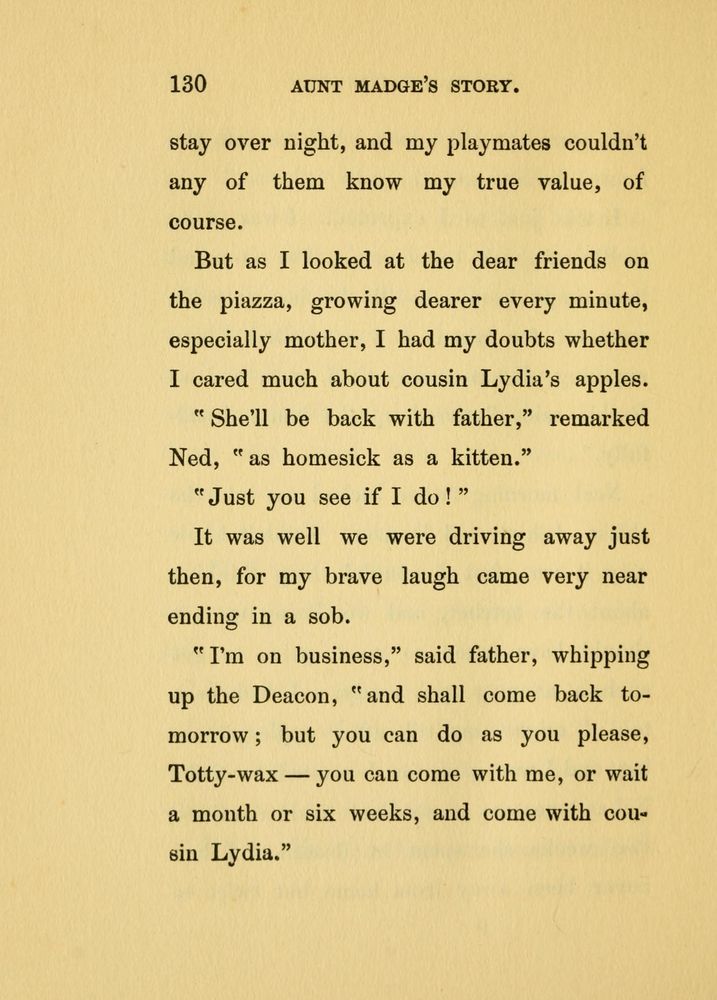 130 AUNT MADGE'S STORY.

stay over night, and my playmates couldn't any of them know my true value, of course.

But as I looked at the dear friends on the piazza, growing dearer every minute, especially mother, I had my doubts whether I cared much about cousin Lydia's apples.

"She'll be back with father," remarked Ned, "as homesick as a kitten."

"Just you see if I do!"

It was well we were driving away just then, for my brave laugh came very near ending in a sob.

"I'm on business," said father, whipping up the Deacon, "and shall come back tomorrow; but you can do as you please, Totty-wax — you can come with me, or wait a month or six weeks, and come with cousin Lydia."